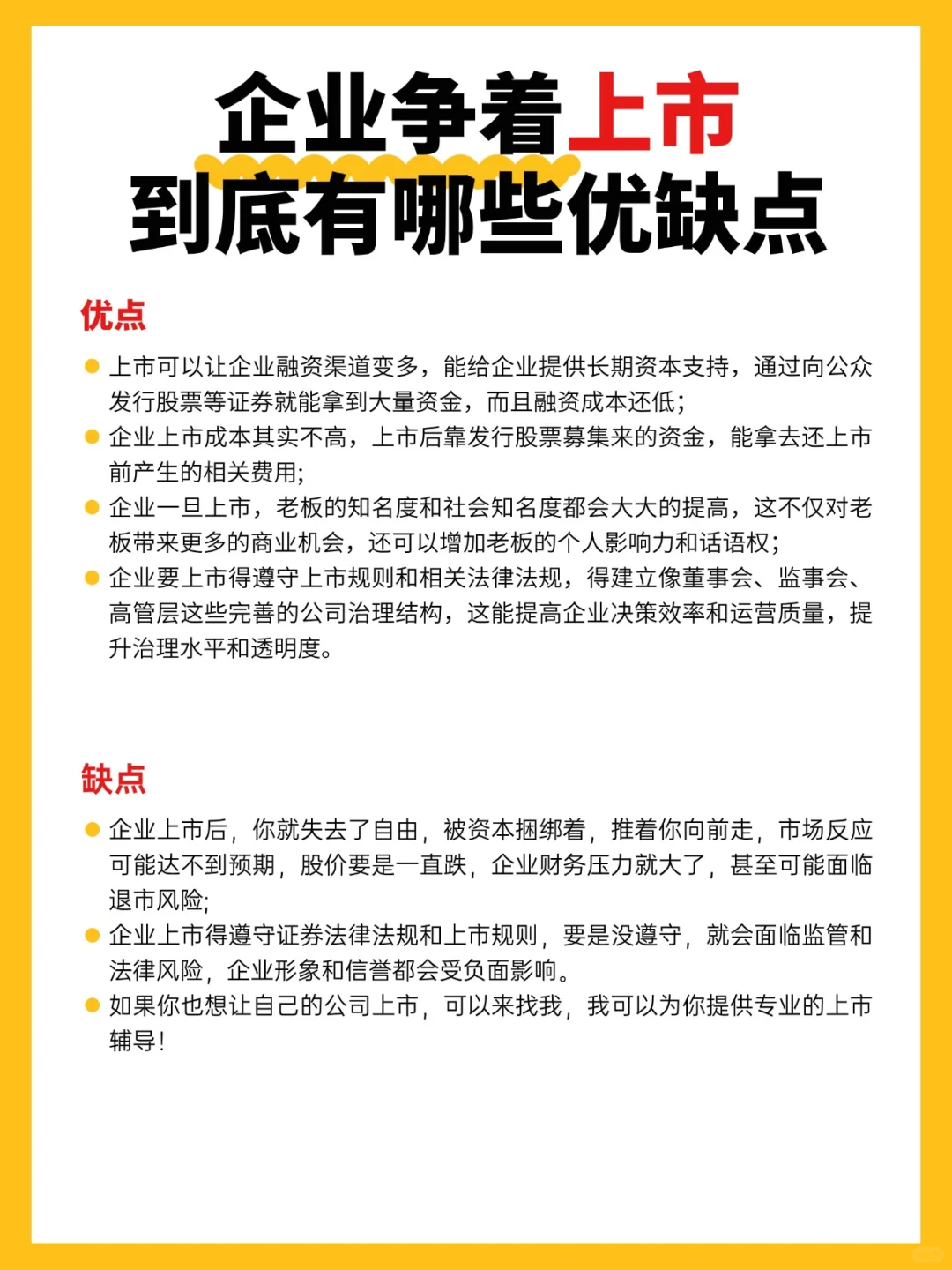 企业争着上市
到底有哪些优缺点

优点

上市可以让企业融资渠道变多，能给企业提供长期资本支持，通过向公众发行股票等证券就能拿到大量资金，而且融资成本还低；
企业上市成本其实不高，上市后靠发行股票募集来的资金，能拿去还上市前产生的相关费用；
企业一旦上市，老板的知名度和社会知名度都会大大的提高，这不仅对老板带来更多的商业机会，还可以增加老板的个人影响力和话语权；
企业要上市得遵守上市规则和相关法律法规，得建立像董事会、监事会、高管层这些完善的公司治理结构，这能提高企业决策效率和运营质量，提升治理水平和透明度。

缺点

企业上市后，你就失去了自由，被资本捆绑着，推着你向前走，市场反应可能达不到预期，股价要是一直跌，企业财务压力就大了，甚至可能面临退市风险;
企业上市得遵守证券法律法规和上市规则，要是没遵守，就会面临监管和法律风险，企业形象和信誉都会受负面影响。
如果你也想让自己的公司上市，可以来找我，我可以为你提供专业的上市辅导！